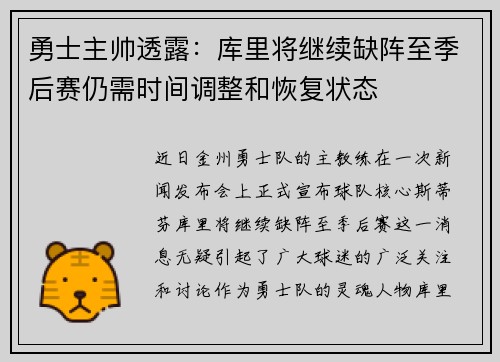 勇士主帅透露：库里将继续缺阵至季后赛仍需时间调整和恢复状态

近日金州勇士队的主教练在一次新闻发布会上正式宣布球队核心斯蒂芬库里将继续缺阵至季后赛这一消息无疑引起了广大球迷的广泛关注和讨论作为勇士队的灵魂人物库里